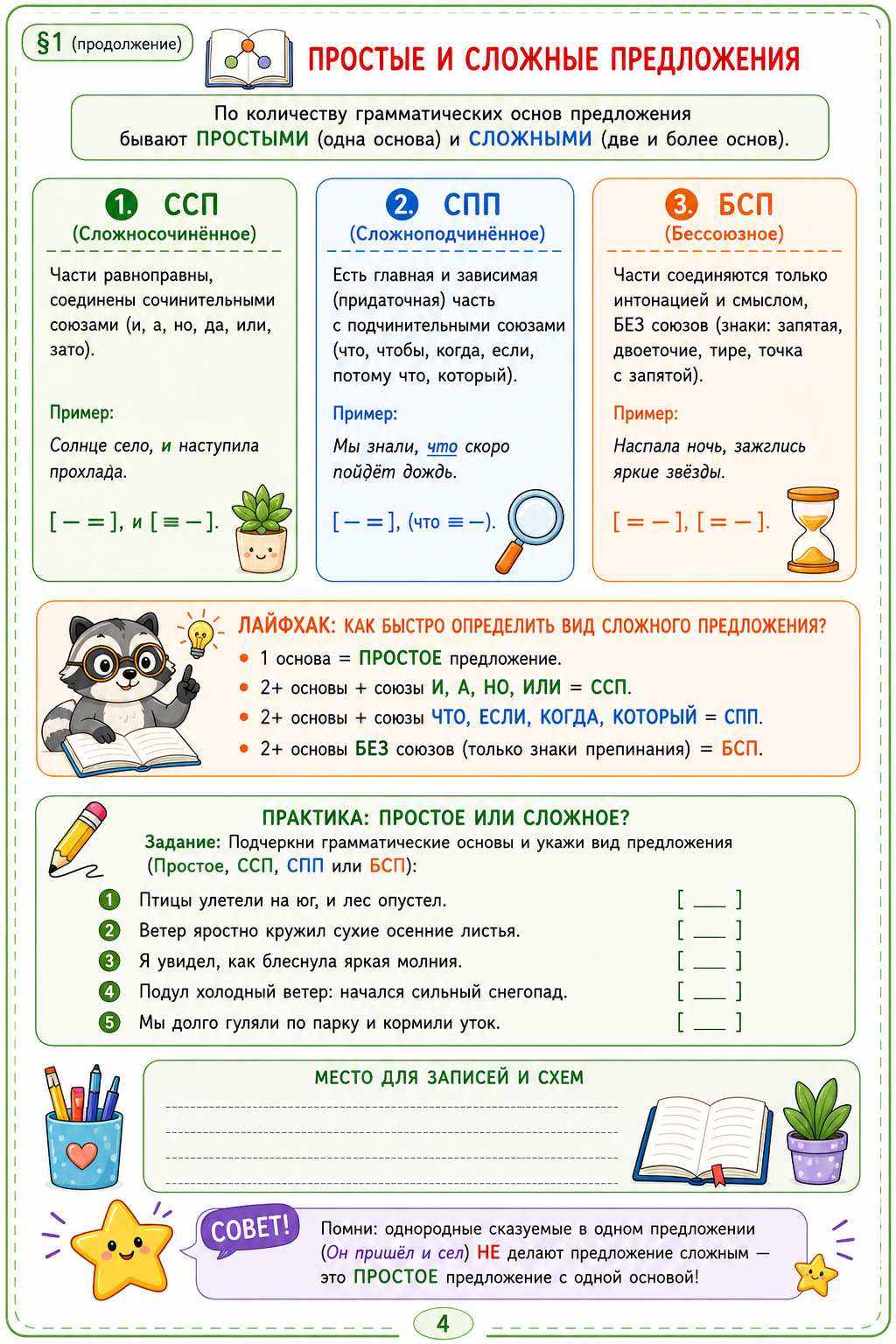 §1 (продолжение)

ПРОСТЫЕ И СЛОЖНЫЕ ПРЕДЛОЖЕНИЯ

По количеству грамматических основ предложения бывают ПРОСТЫМИ (одна основа) и СЛОЖНЫМИ (две и более основ).

1. ССП
(Сложносочинённое)

Части равноправны, соединены сочинительными союзами (и, а, но, да, или, зато).

Пример:

Солнце село, и наступила прохлада.

[ — = ], и [ ≡ — ].

2. СПП
(Сложноподчинённое)

Есть главная и зависимая (придаточная) часть с подчинительными союзами (что, чтобы, когда, если, потому что, который).

Пример:

Мы знали, что скоро пойдёт дождь.

[ — = ], (что ≡ —).

3. БСП
(Бессоюзное)

Части соединяются только интонацией и смыслом, БЕЗ союзов (знаки: запятая, двоеточие, тире, точка с запятой).

Пример:

Наспала ночь, зажглись яркие звёзды.

[ = — ], [ = — ].

ЛАЙФХАК: КАК БЫСТРО ОПРЕДЕЛИТЬ ВИД СЛОЖНОГО ПРЕДЛОЖЕНИЯ?
• 1 основа = ПРОСТОЕ предложение.
• 2+ основы + союзы И, А, НО, ИЛИ = ССП.
• 2+ основы + союзы ЧТО, ЕСЛИ, КОГДА, КОТОРЫЙ = СПП.
• 2+ основы БЕЗ союзов (только знаки препинания) = БСП.

ПРАКТИКА: ПРОСТОЕ ИЛИ СЛОЖНОЕ?
Задание: Подчеркни грамматические основы и укажи вид предложения (Простое, ССП, СПП или БСП):
1 Птицы улетели на юг, и лес опустел. [ ___ ]
2 Ветер яростно кружил сухие осенние листья. [ ___ ]
3 Я увидел, как блеснула яркая молния. [ ___ ]
4 Подул холодный ветер: начался сильный снегопад. [ ___ ]
5 Мы долго гуляли по парку и кормили уток. [ ___ ]

МЕСТО ДЛЯ ЗАПИСЕЙ И СХЕМ

СОВЕТ!
Помни: однородные сказуемые в одном предложении (Он пришёл и сел) НЕ делают предложение сложным — это ПРОСТОЕ предложение с одной основой!

4